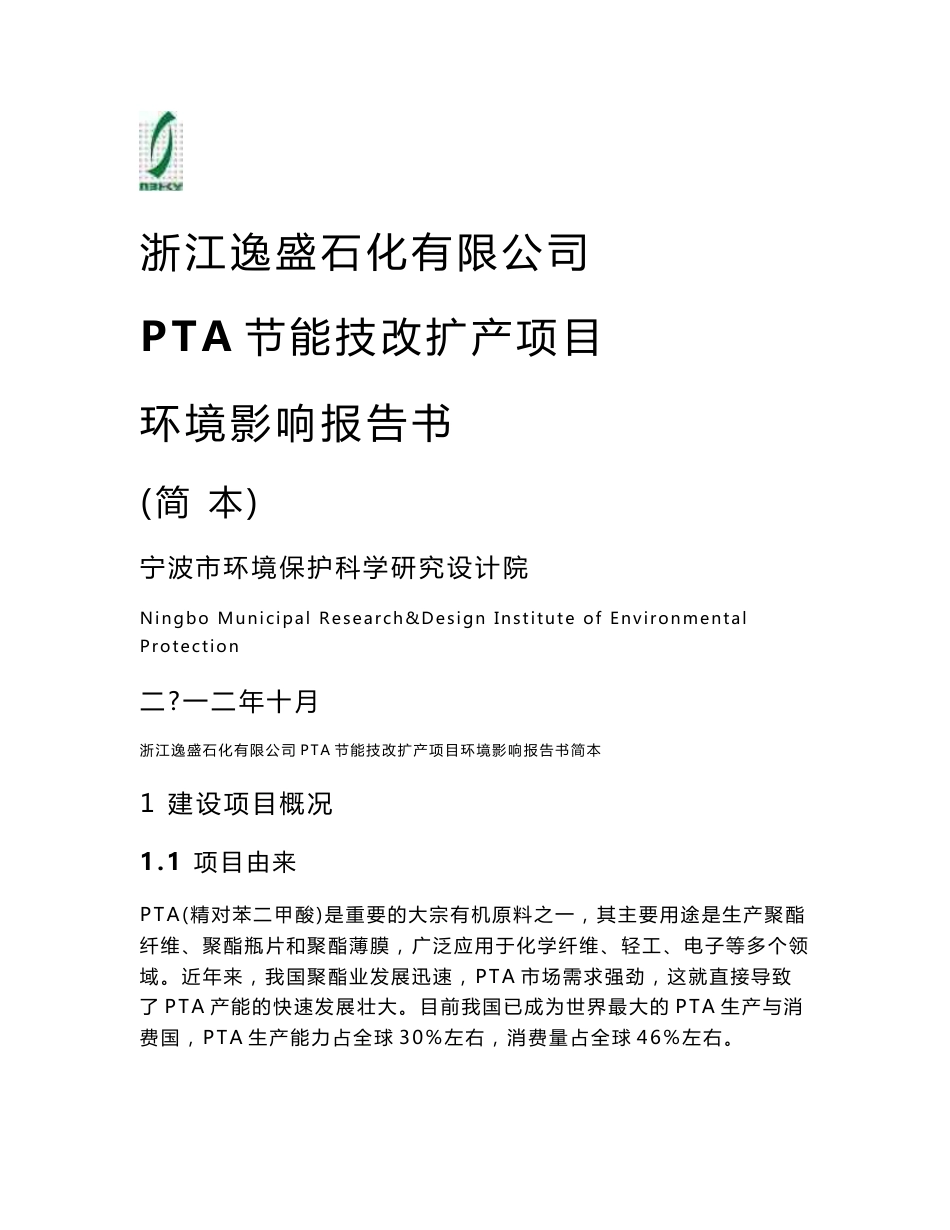 NBHKY

浙江逸盛石化有限公司

PTA 节能技改扩产项目

环境影响报告书

(简 本)

宁波市环境保护科学研究设计院

Ningbo Municipal Research&Design Institute of Environmental Protection

二?一二年十月

浙江逸盛石化有限公司 PTA 节能技改扩产项目环境影响报告书简本

1 建设项目概况

1.1 项目由来

PTA(精对苯二甲酸)是重要的大宗有机原料之一，其主要用途是生产聚酯纤维、聚酯瓶片和聚酯薄膜，广泛应用于化学纤维、轻工、电子等多个领域。近年来，我国聚酯业发展迅速，PTA 市场需求强劲，这就直接导致了 PTA 产能的快速发展壮大。目前我国已成为世界最大的 PTA 生产与消费国，PTA 生产能力占全球 30%左右，消费量占全球 46%左右。